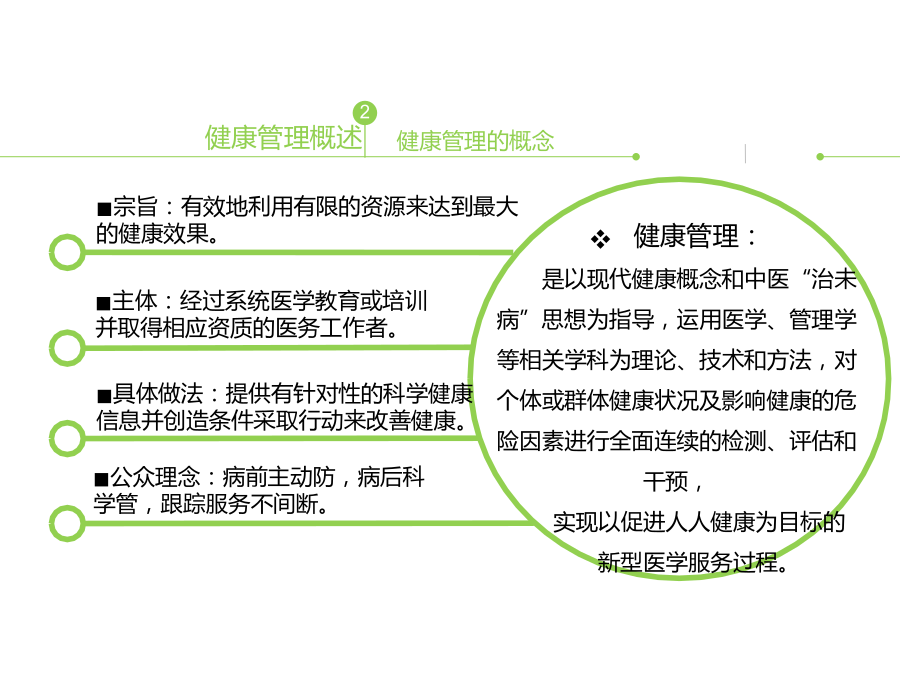 健康管理概述 2 健康管理的概念

■宗旨：有效地利用有限的资源来达到最大的健康效果。

■主体：经过系统医学教育或培训并取得相应资质的医务工作者。

■具体做法：提供有针对性的科学健康信息并创造条件采取行动来改善健康。

■公众理念：病前主动防，病后科学管，跟踪服务不间断。

❖ 健康管理：

是以现代健康概念和中医“治未病”思想为指导，运用医学、管理学等相关学科为理论、技术和方法，对个体或群体健康状况及影响健康的危险因素进行全面连续的检测、评估和干预，

实现以促进人人健康为目标的新型医学服务过程。